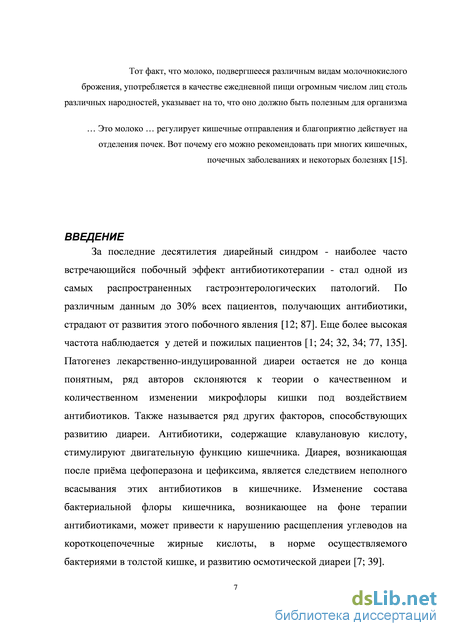 Тот факт, что молоко, подвергшееся различным видам молочнокислого брожения, употребляется в качестве ежедневной пищи огромным числом лиц столь различных народностей, указывает на то, что оно должно быть полезным для организма

… Это молоко … регулирует кишечные отправления и благоприятно действует на отделения почек. Вот почему его можно рекомендовать при многих кишечных, почечных заболеваниях и некоторых болезнях [15].

ВВЕДЕНИЕ

За последние десятилетия диарейный синдром - наиболее часто встречающийся побочный эффект антибиотикотерапии - стал одной из самых распространенных гастроэнтерологических патологий. По различным данным до 30% всех пациентов, получающих антибиотики, страдают от развития этого побочного явления [12; 87]. Еще более высокая частота наблюдается у детей и пожилых пациентов [1; 24; 32, 34; 77, 135]. Патогенез лекарственно-индуцированной диареи остается не до конца понятным, ряд авторов склоняются к теории о качественном и количественном изменении микрофлоры кишки под воздействием антибиотиков. Также называется ряд других факторов, способствующих развитию диареи. Антибиотики, содержащие клавулановую кислоту, стимулируют двигательную функцию кишечника. Диарея, возникающая после приёма цефоперазона и цефиксима, является следствием неполного всасывания этих антибиотиков в кишечнике. Изменение состава бактериальной флоры кишечника, возникающее на фоне терапии антибиотиками, может привести к нарушению расщепления углеводов на короткоцепочечные жирные кислоты, в норме осуществляемого бактериями в толстой кишке, и развитию осмотической диареи [7; 39].

7

dsLib.net
библиотека диссертаций